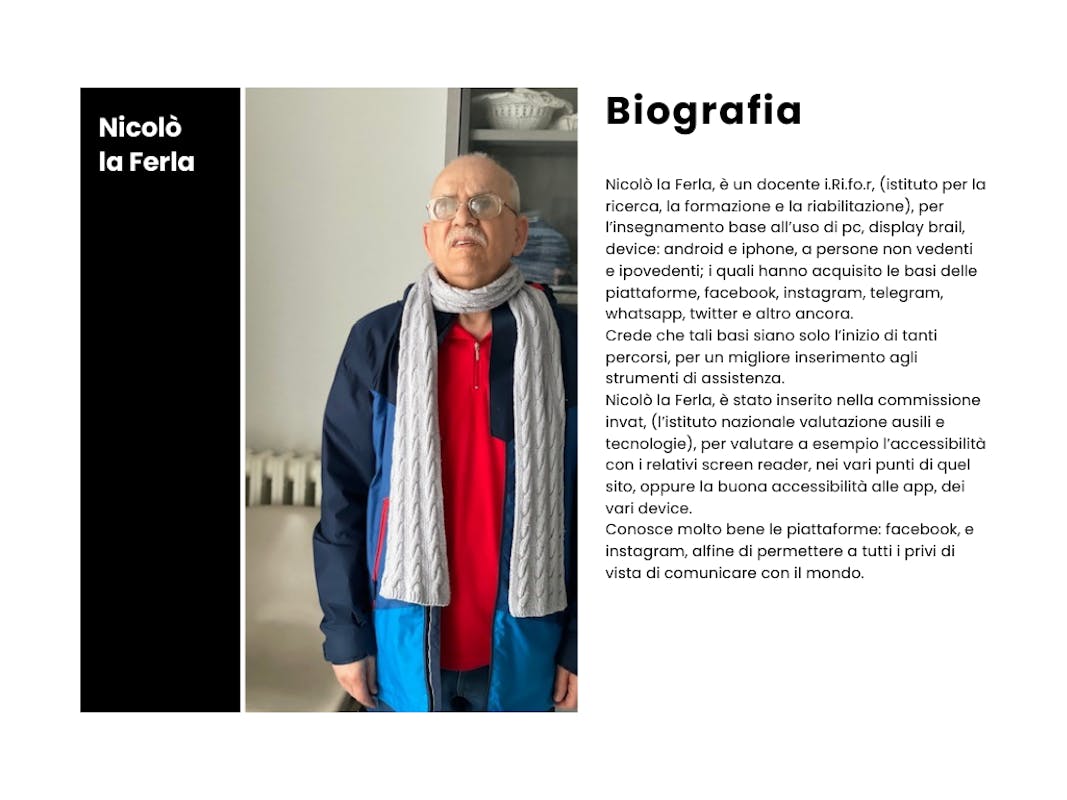 Nicolò la Ferla

Biografia

Nicolò la Ferla, è un docente i.Ri.fo.r, (istituto per la ricerca, la formazione e la riabilitazione), per l'insegnamento base all'uso di pc, display brail, device: android e iphone, a persone non vedenti e ipovedenti; i quali hanno acquisito le basi delle piattaforme, facebook, instagram, telegram, whatsapp, twitter e altro ancora.
Crede che tali basi siano solo l'inizio di tanti percorsi, per un migliore inserimento agli strumenti di assistenza.
Nicolò la Ferla, è stato inserito nella commissione invat, (l'istituto nazionale valutazione ausili e tecnologie), per valutare a esempio l'accessibilità con i relativi screen reader, nei vari punti di quel sito, oppure la buona accessibilità alle app, dei vari device.
Conosce molto bene le piattaforme: facebook, e instagram, alfine di permettere a tutti i privi di vista di comunicare con il mondo.